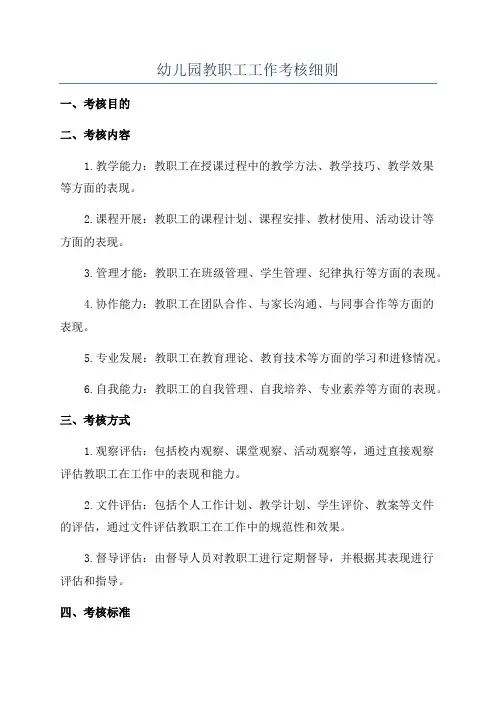 幼儿园教职工工作考核细则

一、考核目的

二、考核内容

1.教学能力：教职工在授课过程中的教学方法、教学技巧、教学效果等方面的表现。

2.课程开展：教职工的课程计划、课程安排、教材使用、活动设计等方面的表现。

3.管理才能：教职工在班级管理、学生管理、纪律执行等方面的表现。

4.协作能力：教职工在团队合作、与家长沟通、与同事合作等方面的表现。

5.专业发展：教职工在教育理论、教育技术等方面的学习和进修情况。

6.自我能力：教职工的自我管理、自我培养、专业素养等方面的表现。

三、考核方式

1.观察评估：包括校内观察、课堂观察、活动观察等，通过直接观察评估教职工在工作中的表现和能力。

2.文件评估：包括个人工作计划、教学计划、学生评价、教案等文件的评估，通过文件评估教职工在工作中的规范性和效果。

3.督导评估：由督导人员对教职工进行定期督导，并根据其表现进行评估和指导。

四、考核标准